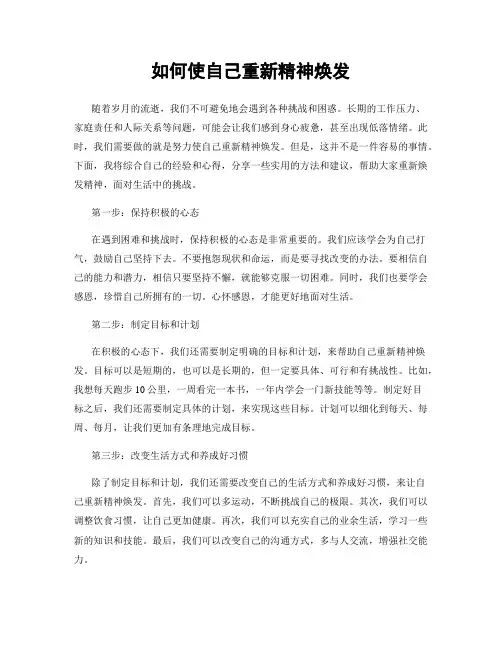 如何使自己重新精神焕发

随着岁月的流逝，我们不可避免地会遇到各种挑战和困惑。长期的工作压力、家庭责任和人际关系等问题，可能会让我们感到身心疲惫，甚至出现低落情绪。此时，我们需要做的就是努力使自己重新精神焕发。但是，这并不是一件容易的事情。下面，我将综合自己的经验和心得，分享一些实用的方法和建议，帮助大家重新焕发精神，面对生活中的挑战。

第一步：保持积极的心态

在遇到困难和挑战时，保持积极的心态是非常重要的。我们应该学会为自己打气，鼓励自己坚持下去。不要抱怨现状和命运，而是要寻找改变的办法。要相信自己的能力和潜力，相信只要坚持不懈，就能够克服一切困难。同时，我们也要学会感恩，珍惜自己所拥有的一切，心怀感恩，才能更好地面对生活。

第二步：制定目标和计划

在积极的心态下，我们还需要制定明确的目标和计划，来帮助自己重新精神焕发。目标可以是短期的，也可以是长期的，但一定要具体、可行和有挑战性。比如，我想每天跑步10公里，一周看完一本书，一年内学会一门新技能等等。制定好目标之后，我们还需要制定具体的计划，来实现这些目标。计划可以细化到每天、每周、每月，让我们更加有条理地完成目标。

第三步：改变生活方式和养成好习惯

除了制定目标和计划，我们还需要改变自己的生活方式和养成好习惯，来让自己重新精神焕发。首先，我们可以多运动，不断挑战自己的极限。其次，我们可以调整饮食习惯，让自己更加健康。再次，我们可以充实自己的业余生活，学习一些新的知识和技能。最后，我们可以改变自己的沟通方式，多与人交流，增强社交能力。